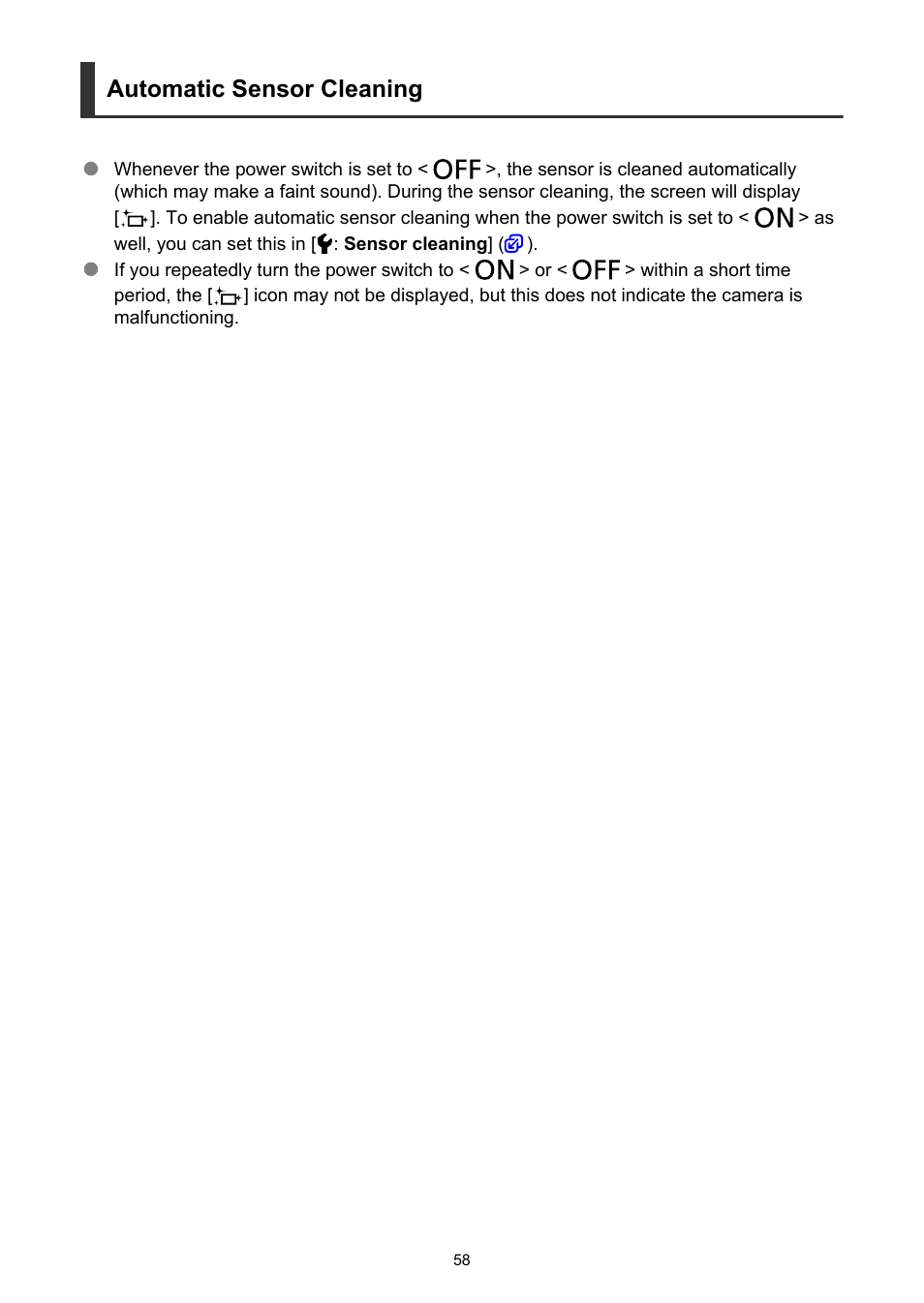 Automatic Sensor Cleaning

Whenever the power switch is set to < OFF >, the sensor is cleaned automatically (which may make a faint sound). During the sensor cleaning, the screen will display [ ]. To enable automatic sensor cleaning when the power switch is set to < ON > as well, you can set this in [ : Sensor cleaning] ( ).

If you repeatedly turn the power switch to < ON > or < OFF > within a short time period, the [ ] icon may not be displayed, but this does not indicate the camera is malfunctioning.

58